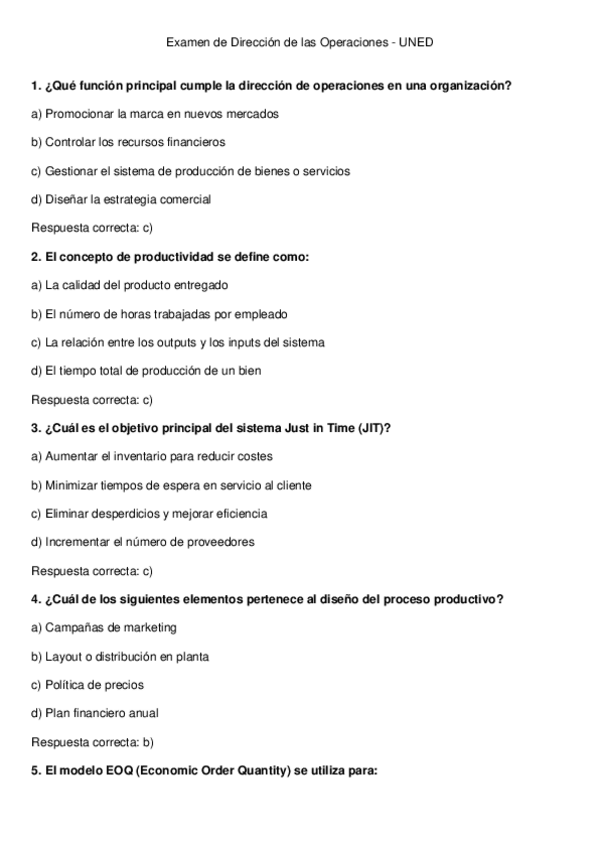 Examen de Dirección de las Operaciones - UNED

1. ¿Qué función principal cumple la dirección de operaciones en una organización?

a) Promocionar la marca en nuevos mercados

b) Controlar los recursos financieros

c) Gestionar el sistema de producción de bienes o servicios

d) Diseñar la estrategia comercial

Respuesta correcta: c)

2. El concepto de productividad se define como:

a) La calidad del producto entregado

b) El número de horas trabajadas por empleado

c) La relación entre los outputs y los inputs del sistema

d) El tiempo total de producción de un bien

Respuesta correcta: c)

3. ¿Cuál es el objetivo principal del sistema Just in Time (JIT)?

a) Aumentar el inventario para reducir costes

b) Minimizar tiempos de espera en servicio al cliente

c) Eliminar desperdicios y mejorar eficiencia

d) Incrementar el número de proveedores

Respuesta correcta: c)

4. ¿Cuál de los siguientes elementos pertenece al diseño del proceso productivo?

a) Campañas de marketing

b) Layout o distribución en planta

c) Política de precios

d) Plan financiero anual

Respuesta correcta: b)

5. El modelo EOQ (Economic Order Quantity) se utiliza para: